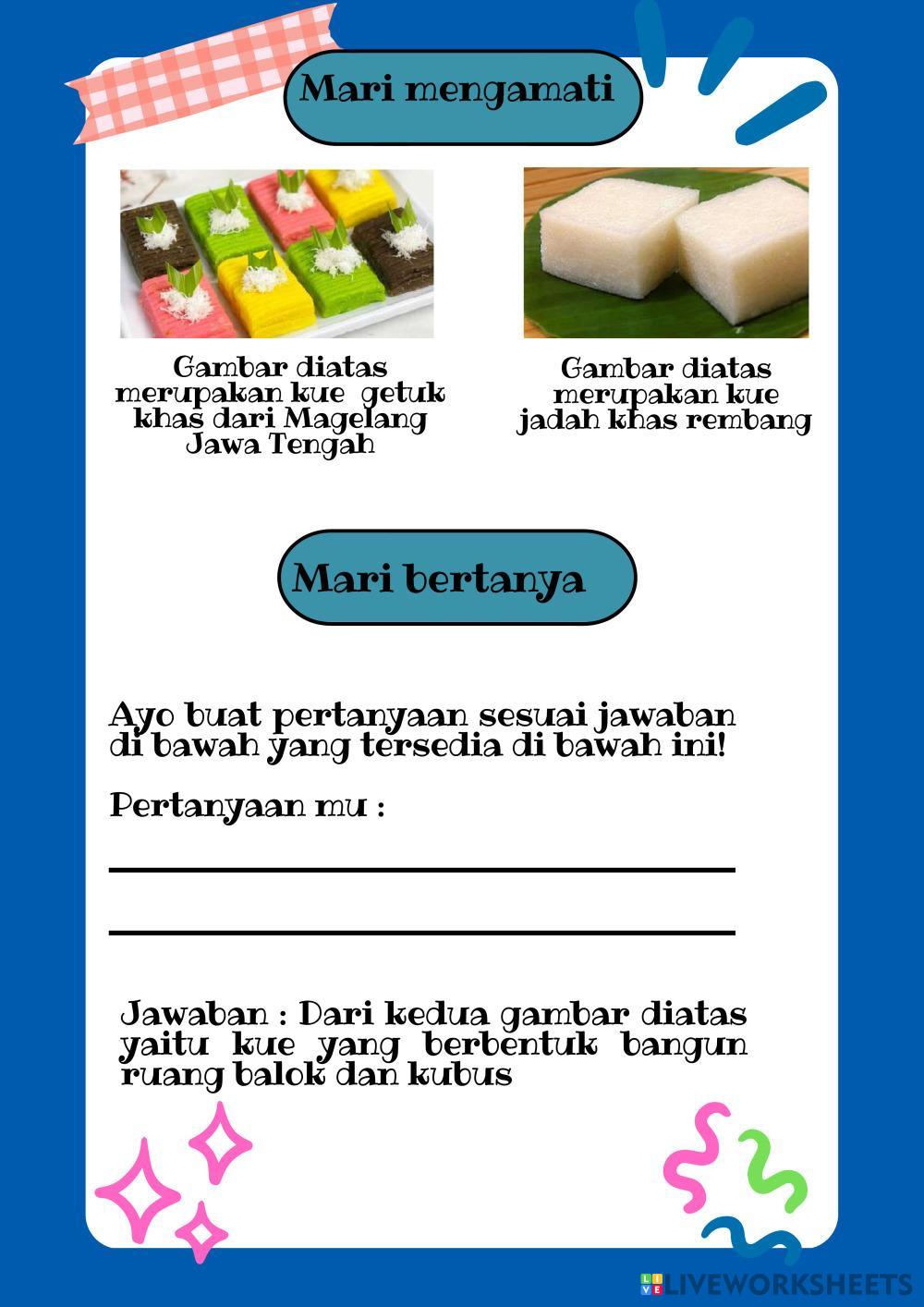 Mari mengamati

Gambar diatas merupakan kue getuk khas dari Magelang Jawa Tengah

Gambar diatas merupakan kue jadah khas rembang

Mari bertanya

Ayo buat pertanyaan sesuai jawaban di bawah yang tersedia di bawah ini!

Pertanyaan mu :

____

____

Jawaban : Dari kedua gambar diatas yaitu kue yang berbentuk bangun ruang balok dan kubus

LIVEWORKSHEETS